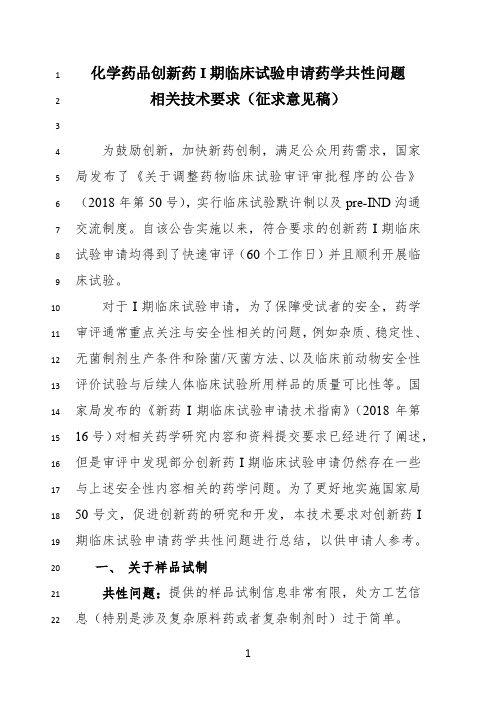 1 化学药品创新药 I 期临床试验申请药学共性问题

2 相关技术要求（征求意见稿）

3

4 为鼓励创新，加快新药创制，满足公众用药需求，国家
5 局发布了《关于调整药物临床试验审评审批程序的公告》
6 （2018 年第 50 号），实行临床试验默许制以及 pre-IND 沟通
7 交流制度。自该公告实施以来，符合要求的创新药 I 期临床
8 试验申请均得到了快速审评（60 个工作日）并且顺利开展临
9 床试验。

10 对于 I 期临床试验申请，为了保障受试者的安全，药学
11 审评通常重点关注与安全性相关的问题，例如杂质、稳定性、
12 无菌制剂生产条件和除菌/灭菌方法、以及临床前动物安全性
13 评价试验与后续人体临床试验所用样品的质量可比性等。国
14 家局发布的《新药 I 期临床试验申请技术指南》（2018 年第
15 16 号）对相关药学研究内容和资料提交要求已经进行了阐述，
16 但是审评中发现部分创新药 I 期临床试验申请仍然存在一些
17 与上述安全性内容相关的药学问题。为了更好地实施国家局
18 50 号文，促进创新药的研究和开发，本技术要求对创新药 I
19 期临床试验申请药学共性问题进行总结，以供申请人参考。

20 一、 关于样品试制

21 共性问题：提供的样品试制信息非常有限，处方工艺信
22 息（特别是涉及复杂原料药或者复杂制剂时）过于简单。

1